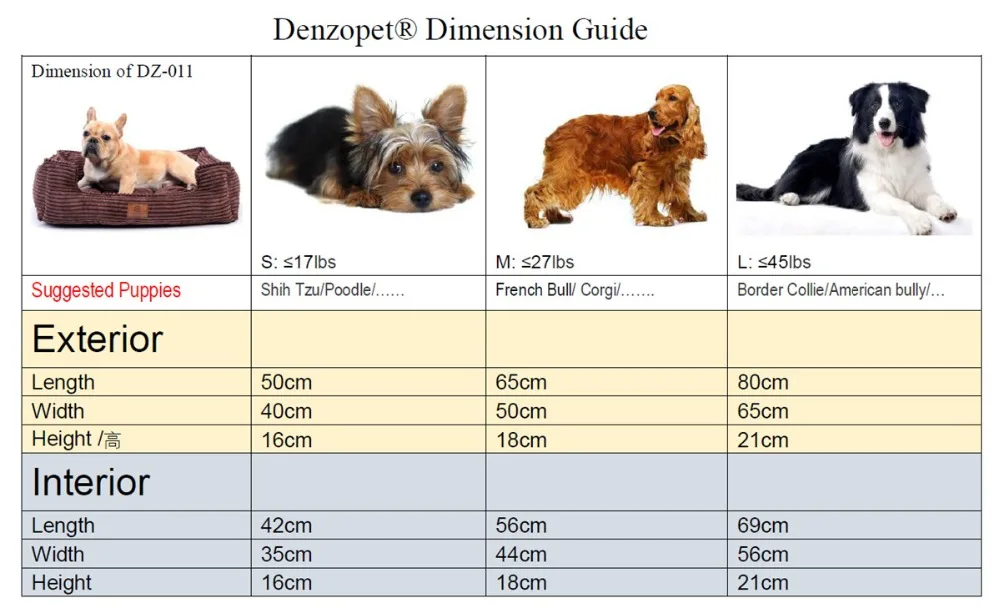 Denzopet® Dimension Guide

| Dimension of DZ-011 | S: ≤17lbs | M: ≤27lbs | L: ≤45lbs |
|---|---|---|---|
| Suggested Puppies | Shih Tzu/Poodle/…… | French Bull/ Corgi/……. | Border Collie/American bully/… |
| Exterior | | | |
| Length | 50cm | 65cm | 80cm |
| Width | 40cm | 50cm | 65cm |
| Height /高 | 16cm | 18cm | 21cm |
| Interior | | | |
| Length | 42cm | 56cm | 69cm |
| Width | 35cm | 44cm | 56cm |
| Height | 16cm | 18cm | 21cm |